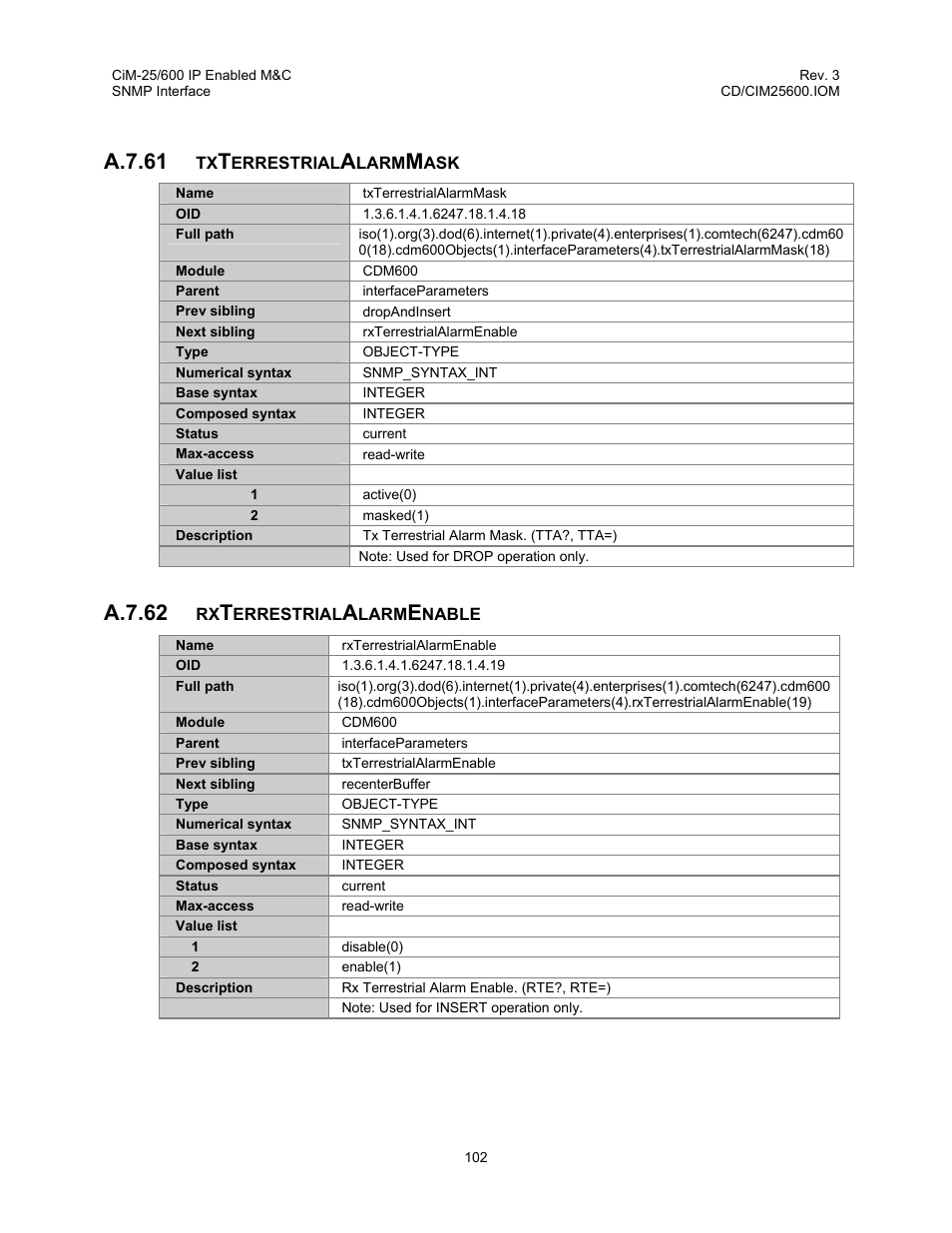 CiM-25/600 IP Enabled M&C
SNMP Interface

Rev. 3
CD/CIM25600.IOM

A.7.61 TXTERRESTRIALALARMMASK

| Name | txTerrestrialAlarmMask |
|---|---|
| OID | 1.3.6.1.4.1.6247.18.1.4.18 |
| Full path | iso(1).org(3).dod(6).internet(1).private(4).enterprises(1).comtech(6247).cdm600(18).cdm600Objects(1).interfaceParameters(4).txTerrestrialAlarmMask(18) |
| Module | CDM600 |
| Parent | interfaceParameters |
| Prev sibling | dropAndInsert |
| Next sibling | rxTerrestrialAlarmEnable |
| Type | OBJECT-TYPE |
| Numerical syntax | SNMP_SYNTAX_INT |
| Base syntax | INTEGER |
| Composed syntax | INTEGER |
| Status | current |
| Max-access | read-write |
| Value list | |
| 1 | active(0) |
| 2 | masked(1) |
| Description | Tx Terrestrial Alarm Mask. (TTA?, TTA=) |
| | Note: Used for DROP operation only. |

A.7.62 RXTERRESTRIALALARMENABLE

| Name | rxTerrestrialAlarmEnable |
|---|---|
| OID | 1.3.6.1.4.1.6247.18.1.4.19 |
| Full path | iso(1).org(3).dod(6).internet(1).private(4).enterprises(1).comtech(6247).cdm600(18).cdm600Objects(1).interfaceParameters(4).rxTerrestrialAlarmEnable(19) |
| Module | CDM600 |
| Parent | interfaceParameters |
| Prev sibling | txTerrestrialAlarmEnable |
| Next sibling | recenterBuffer |
| Type | OBJECT-TYPE |
| Numerical syntax | SNMP_SYNTAX_INT |
| Base syntax | INTEGER |
| Composed syntax | INTEGER |
| Status | current |
| Max-access | read-write |
| Value list | |
| 1 | disable(0) |
| 2 | enable(1) |
| Description | Rx Terrestrial Alarm Enable. (RTE?, RTE=) |
| | Note: Used for INSERT operation only. |

102